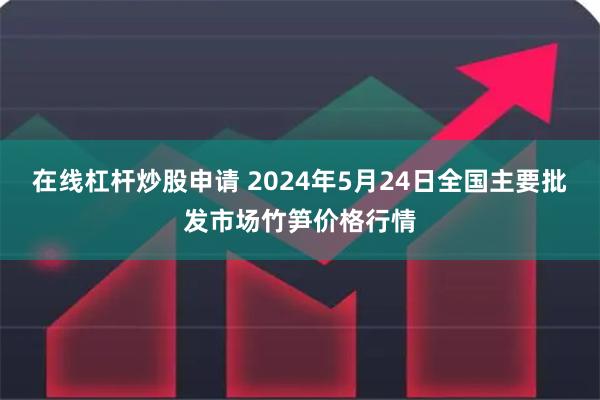 在线杠杆炒股申请 2024年5月24日全国主要批发市场竹笋价格行情